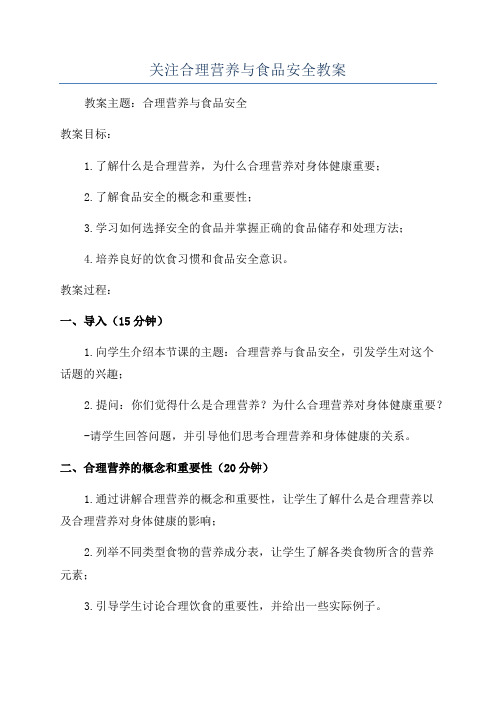 关注合理营养与食品安全教案

教案主题：合理营养与食品安全

教案目标：

1.了解什么是合理营养，为什么合理营养对身体健康重要；

2.了解食品安全的概念和重要性；

3.学习如何选择安全的食品并掌握正确的食品储存和处理方法；

4.培养良好的饮食习惯和食品安全意识。

教案过程：

一、导入（15分钟）

1.向学生介绍本节课的主题：合理营养与食品安全，引发学生对这个话题的兴趣；

2.提问：你们觉得什么是合理营养？为什么合理营养对身体健康重要？

-请学生回答问题，并引导他们思考合理营养和身体健康的关系。

二、合理营养的概念和重要性（20分钟）

1.通过讲解合理营养的概念和重要性，让学生了解什么是合理营养以及合理营养对身体健康的影响；

2.列举不同类型食物的营养成分表，让学生了解各类食物所含的营养元素；

3.引导学生讨论合理饮食的重要性，并给出一些实际例子。